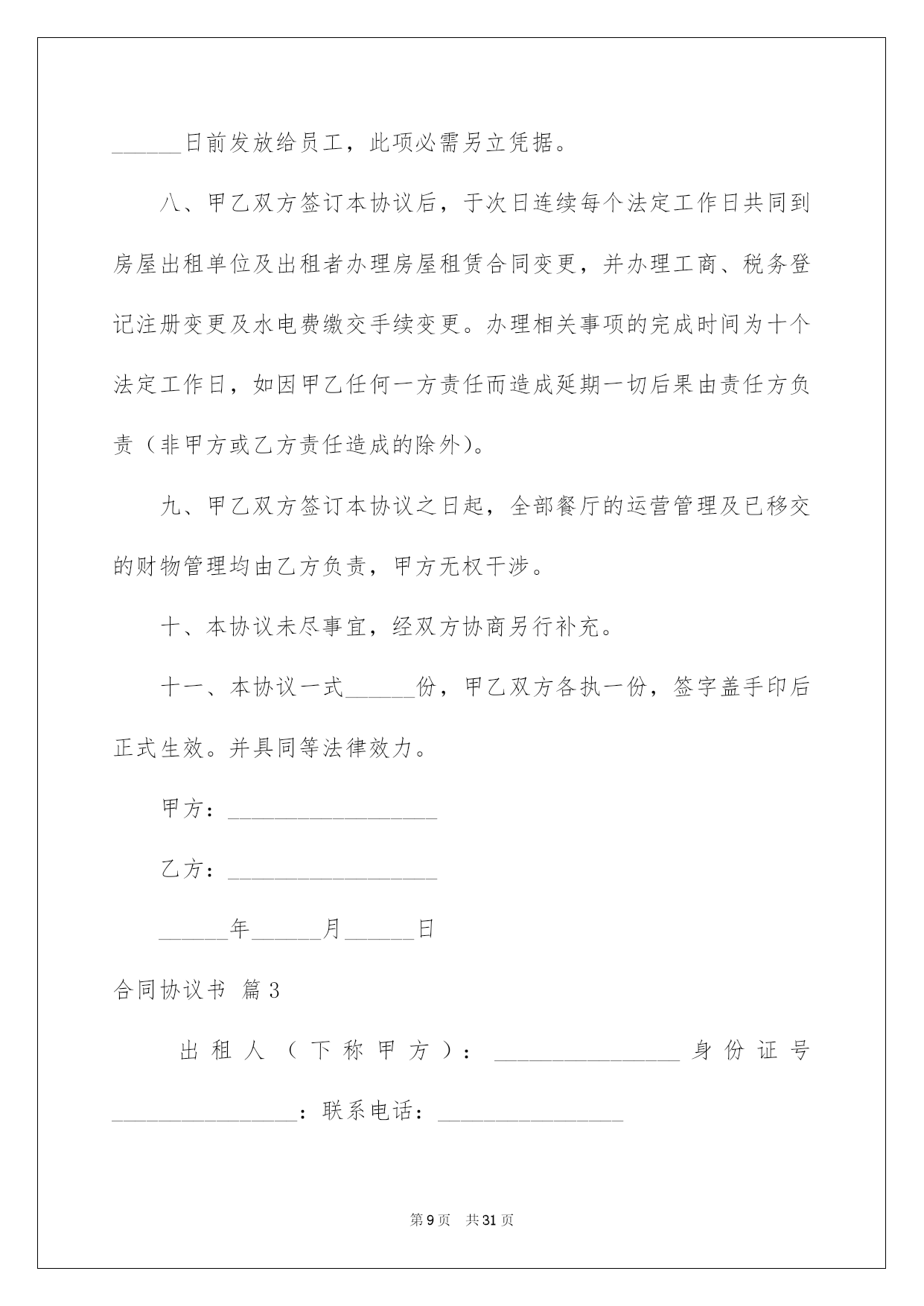 ______日前发放给员工，此项必需另立凭据。

八、甲乙双方签订本协议后，于次日连续每个法定工作日共同到房屋出租单位及出租者办理房屋租赁合同变更，并办理工商、税务登记注册变更及水电费缴交手续变更。办理相关事项的完成时间为十个法定工作日，如因甲乙任何一方责任而造成延期一切后果由责任方负责（非甲方或乙方责任造成的除外）。

九、甲乙双方签订本协议之日起，全部餐厅的运营管理及已移交的财物管理均由乙方负责，甲方无权干涉。

十、本协议未尽事宜，经双方协商另行补充。

十一、本协议一式______份，甲乙双方各执一份，签字盖手印后正式生效。并具同等法律效力。

甲方：__________________

乙方：__________________

______年______月______日

合同协议书 篇3

出租人（下称甲方）：________________身份证号________________：联系电话：________________

第9页 共31页